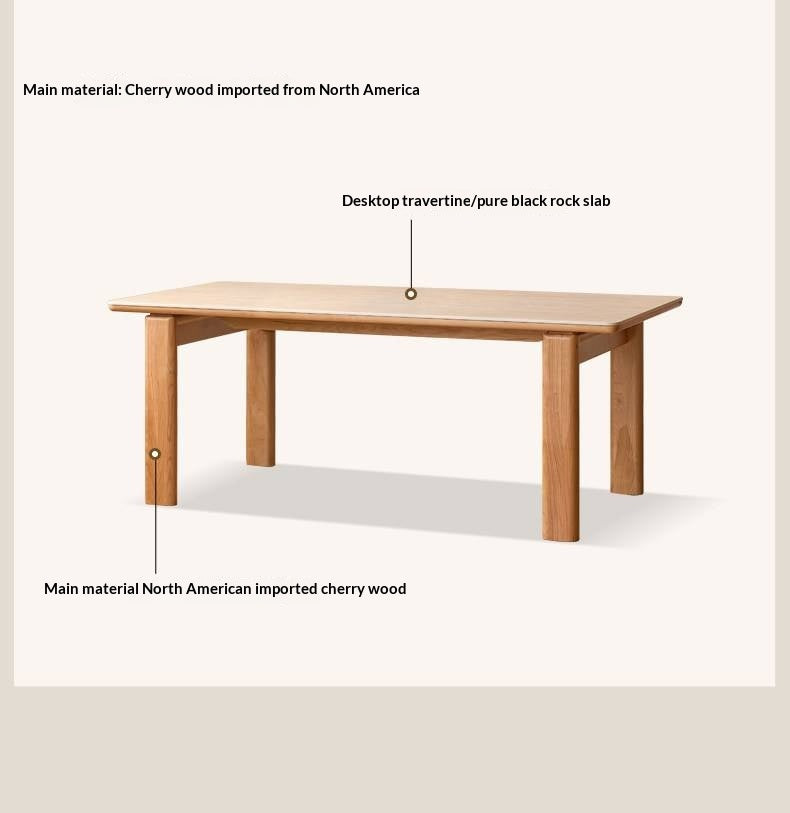 Main material: Cherry wood imported from North America

Desktop travertine/pure black rock slab

Main material North American imported cherry wood